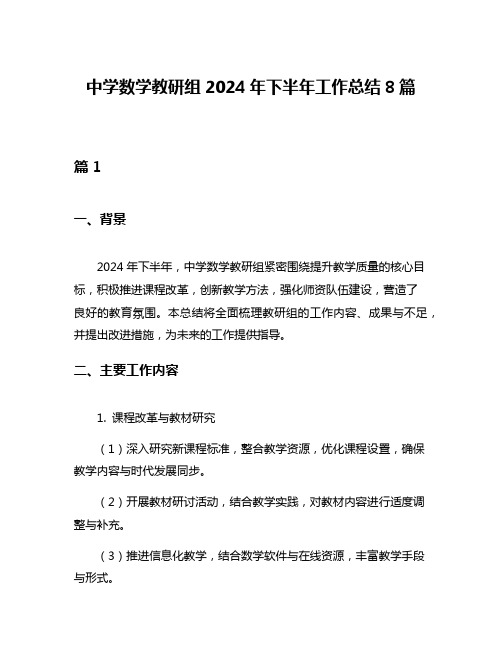 中学数学教研组 2024 年下半年工作总结 8 篇

篇 1

一、背景

2024 年下半年，中学数学教研组紧密围绕提升教学质量的核心目标，积极推进课程改革，创新教学方法，强化师资队伍建设，营造了良好的教育氛围。本总结将全面梳理教研组的工作内容、成果与不足，并提出改进措施，为未来的工作提供指导。

二、主要工作内容

1. 课程改革与教材研究

（1）深入研究新课程标准，整合教学资源，优化课程设置，确保教学内容与时代发展同步。

（2）开展教材研讨活动，结合教学实践，对教材内容进行适度调整与补充。

（3）推进信息化教学，结合数学软件与在线资源，丰富教学手段与形式。